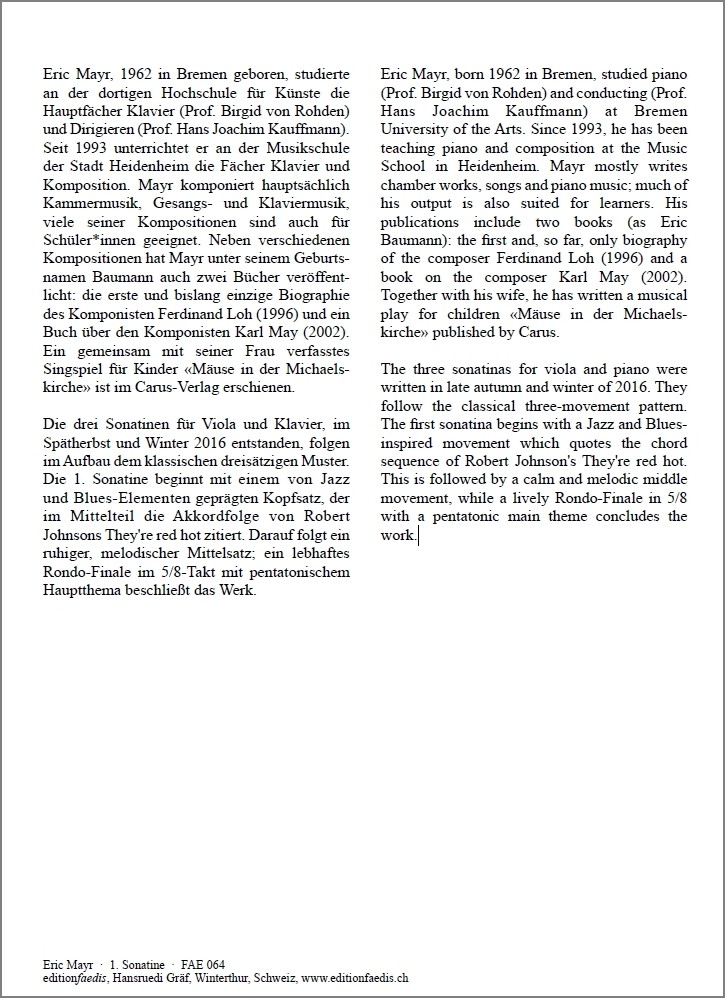 Eric Mayr, 1962 in Bremen geboren, studierte an der dortigen Hochschule für Künste die Hauptfächer Klavier (Prof. Birgid von Rohden) und Dirigieren (Prof. Hans Joachim Kauffmann). Seit 1993 unterrichtet er an der Musikschule der Stadt Heidenheim die Fächer Klavier und Komposition. Mayr komponiert hauptsächlich Kammermusik, Gesangs- und Klaviermusik, viele seiner Kompositionen sind auch für Schüler*innen geeignet. Neben verschiedenen Kompositionen hat Mayr unter seinem Geburtsnamen Baumann auch zwei Bücher veröffentlicht: die erste und bislang einzige Biographie des Komponisten Ferdinand Loh (1996) und ein Buch über den Komponisten Karl May (2002). Ein gemeinsam mit seiner Frau verfasstes Singspiel für Kinder «Mäuse in der Michaelskirche» ist im Carus-Verlag erschienen.

Die drei Sonatinen für Viola und Klavier, im Spätherbst und Winter 2016 entstanden, folgen im Aufbau dem klassischen dreisätzigen Muster. Die 1. Sonatine beginnt mit einem von Jazz und Blues-Elementen geprägten Kopfsatz, der im Mittelteil die Akkordfolge von Robert Johnsons They're red hot zitiert. Darauf folgt ein ruhiger, melodischer Mittelsatz; ein lebhaftes Rondo-Finale im 5/8-Takt mit pentatonischem Hauptthema beschließt das Werk.

Eric Mayr, born 1962 in Bremen, studied piano (Prof. Birgid von Rohden) and conducting (Prof. Hans Joachim Kauffmann) at Bremen University of the Arts. Since 1993, he has been teaching piano and composition at the Music School in Heidenheim. Mayr mostly writes chamber works, songs and piano music; much of his output is also suited for learners. His publications include two books (as Eric Baumann): the first and, so far, only biography of the composer Ferdinand Loh (1996) and a book on the composer Karl May (2002). Together with his wife, he has written a musical play for children «Mäuse in der Michaelskirche» published by Carus.

The three sonatinas for viola and piano were written in late autumn and winter of 2016. They follow the classical three-movement pattern. The first sonatina begins with a Jazz and Blues-inspired movement which quotes the chord sequence of Robert Johnson's They're red hot. This is followed by a calm and melodic middle movement, while a lively Rondo-Finale in 5/8 with a pentatonic main theme concludes the work.

Eric Mayr · 1. Sonatine · FAE 064
editionfaedis, Hansruedi Gräf, Winterthur, Schweiz, www.editionfaedis.ch